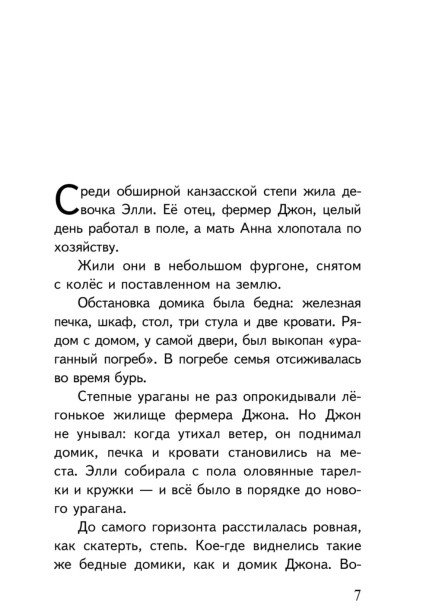 Среди обширной канзасской степи жила девочка Элли. Её отец, фермер Джон, целый день работал в поле, а мать Анна хлопотала по хозяйству.

Жили они в небольшом фургоне, снятом с колёс и поставленном на землю.

Обстановка домика была бедна: железная печка, шкаф, стол, три стула и две кровати. Рядом с домом, у самой двери, был выкопан «ураганный погреб». В погребе семья отсиживалась во время бурь.

Степные ураганы не раз опрокидывали лёгонькое жилище фермера Джона. Но Джон не унывал: когда утихал ветер, он поднимал домик, печка и кровати становились на места. Элли собирала с пола оловянные тарелки и кружки — и всё было в порядке до нового урагана.

До самого горизонта расстилалась ровная, как скатерть, степь. Кое-где виднелись такие же бедные домики, как и домик Джона. Во-

7